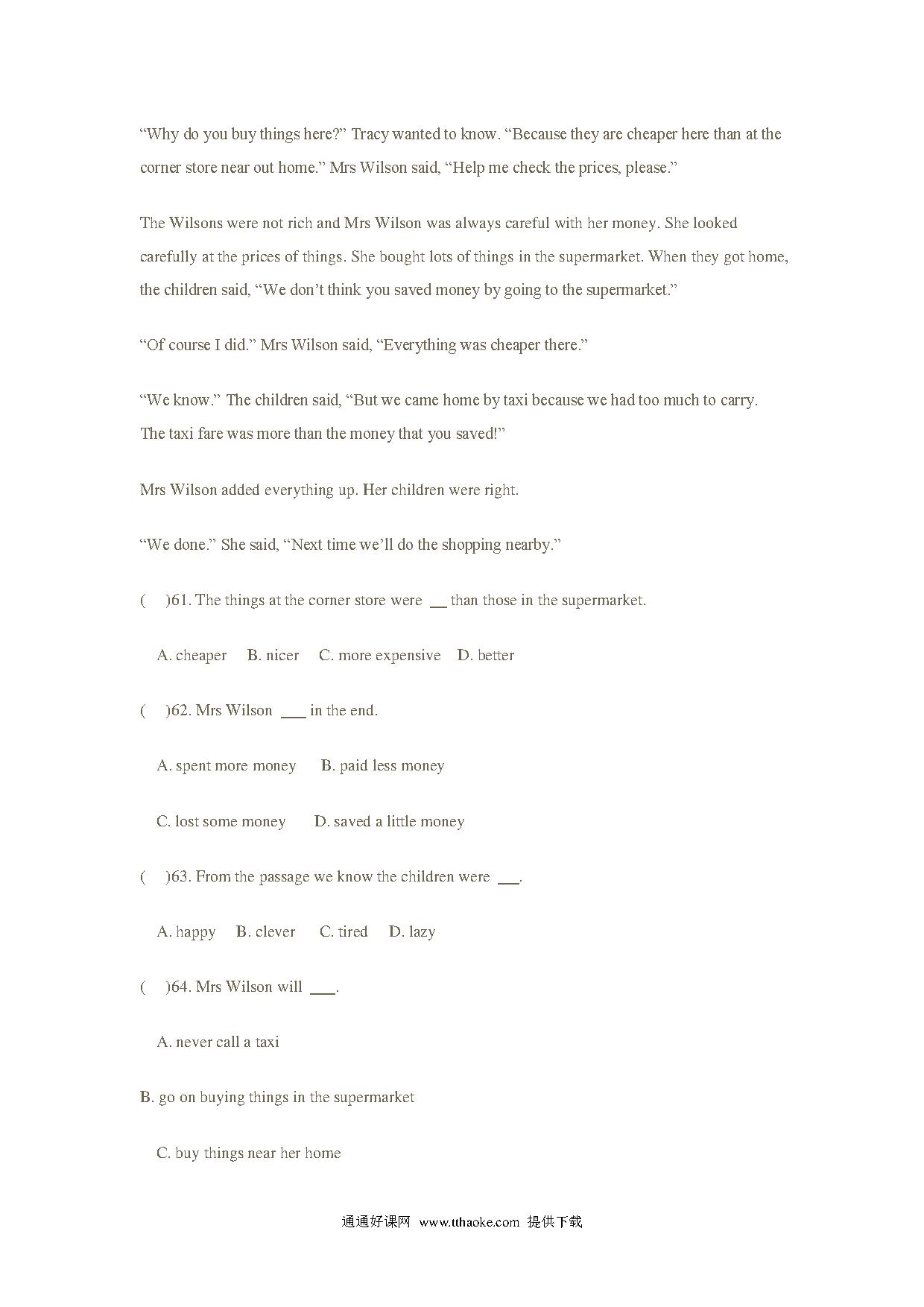 “Why do you buy things here?” Tracy wanted to know. “Because they are cheaper here than at the corner store near out home.” Mrs Wilson said, “Help me check the prices, please.”

The Wilsons were not rich and Mrs Wilson was always careful with her money. She looked carefully at the prices of things. She bought lots of things in the supermarket. When they got home, the children said, “We don’t think you saved money by going to the supermarket.”

“Of course I did.” Mrs Wilson said, “Everything was cheaper there.”

“We know.” The children said, “But we came home by taxi because we had too much to carry. The taxi fare was more than the money that you saved!”

Mrs Wilson added everything up. Her children were right.

“We done.” She said, “Next time we’ll do the shopping nearby.”

(　)61. The things at the corner store were __ than those in the supermarket.

A. cheaper　B. nicer　C. more expensive　D. better

(　)62. Mrs Wilson ___ in the end.

A. spent more money　B. paid less money

C. lost some money　D. saved a little money

(　)63. From the passage we know the children were ___.

A. happy　B. clever　C. tired　D. lazy

(　)64. Mrs Wilson will ___.

A. never call a taxi

B. go on buying things in the supermarket

C. buy things near her home

通通好课网 www.tthaoke.com 提供下载